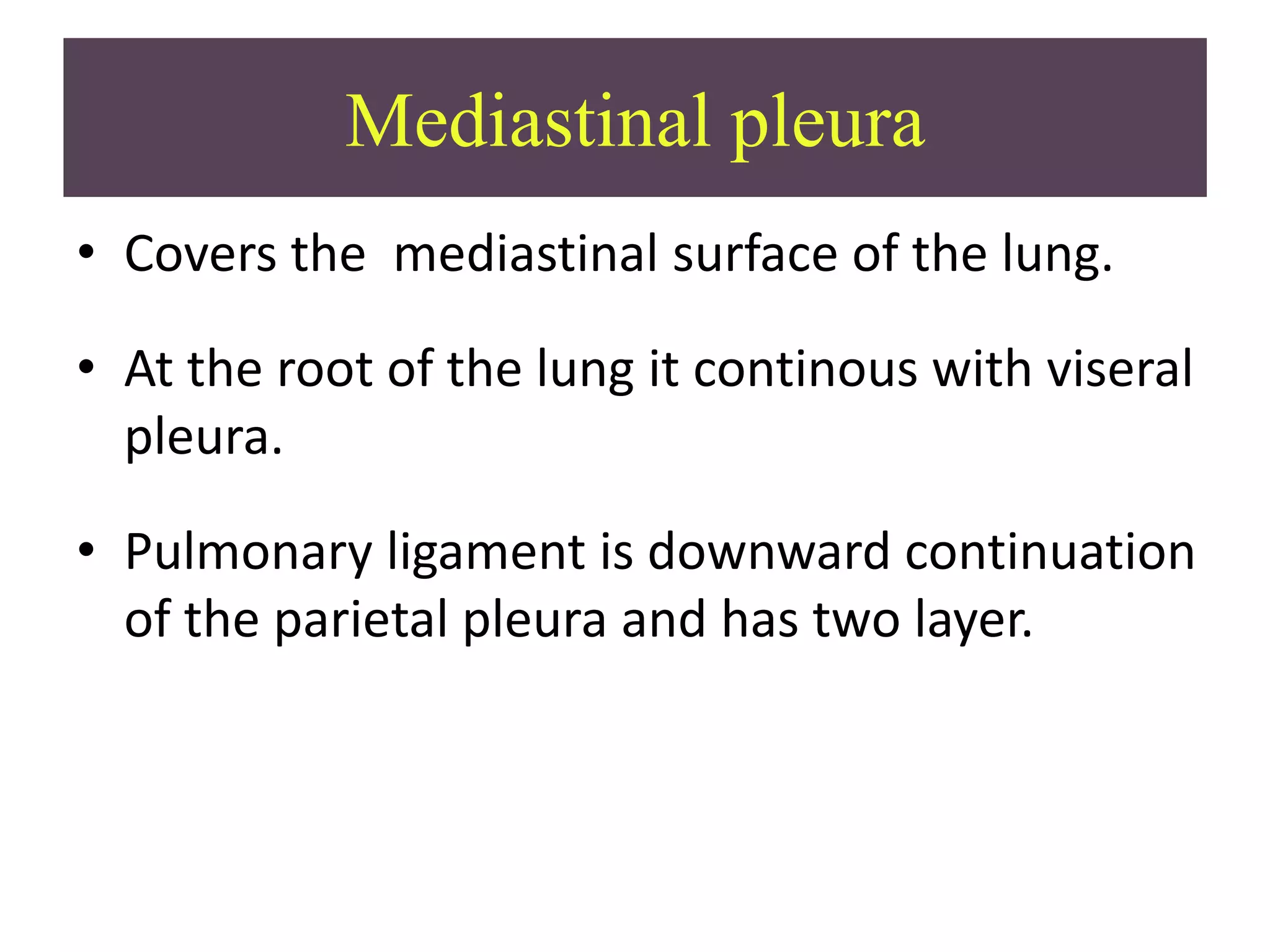 Mediastinal pleura

• Covers the mediastinal surface of the lung.

• At the root of the lung it continous with viseral pleura.

• Pulmonary ligament is downward continuation of the parietal pleura and has two layer.